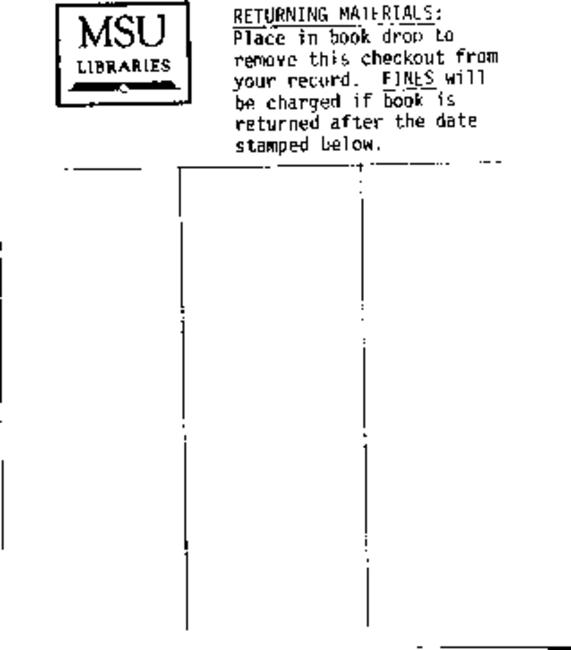 MSU
LIBRARIES

RETURNING MATERIALS:
Place in book drop to remove this checkout from your record. FINES will be charged if book is returned after the date stamped below.